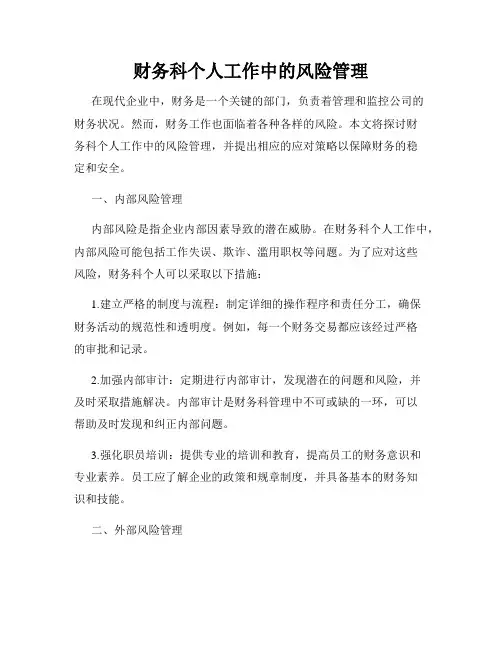 财务科个人工作中的风险管理

在现代企业中，财务是一个关键的部门，负责着管理和监控公司的财务状况。然而，财务工作也面临着各种各样的风险。本文将探讨财务科个人工作中的风险管理，并提出相应的应对策略以保障财务的稳定和安全。

一、内部风险管理

内部风险是指企业内部因素导致的潜在威胁。在财务科个人工作中，内部风险可能包括工作失误、欺诈、滥用职权等问题。为了应对这些风险，财务科个人可以采取以下措施：

1.建立严格的制度与流程：制定详细的操作程序和责任分工，确保财务活动的规范性和透明度。例如，每一个财务交易都应该经过严格的审批和记录。

2.加强内部审计：定期进行内部审计，发现潜在的问题和风险，并及时采取措施解决。内部审计是财务科管理中不可或缺的一环，可以帮助及时发现和纠正内部问题。

3.强化职员培训：提供专业的培训和教育，提高员工的财务意识和专业素养。员工应了解企业的政策和规章制度，并具备基本的财务知识和技能。

二、外部风险管理